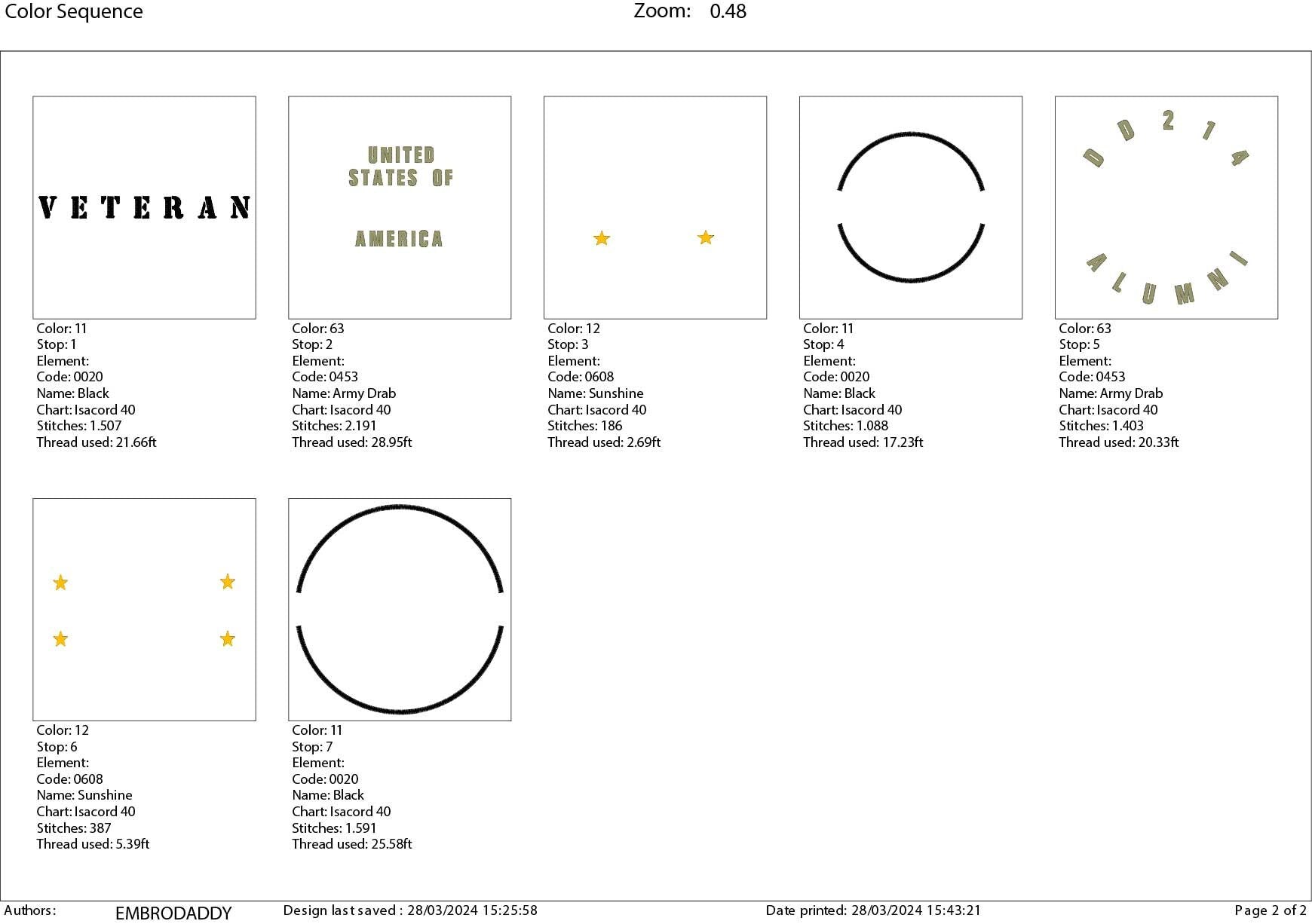 Color Sequence Zoom: 0.48

VETERAN

Color: 11
Stop: 1
Element:
Code: 0020
Name: Black
Chart: Isacord 40
Stitches: 1.507
Thread used: 21.66ft

UNITED
STATES OF

AMERICA

Color: 63
Stop: 2
Element:
Code: 0453
Name: Army Drab
Chart: Isacord 40
Stitches: 2.191
Thread used: 28.95ft

Color: 12
Stop: 3
Element:
Code: 0608
Name: Sunshine
Chart: Isacord 40
Stitches: 186
Thread used: 2.69ft

Color: 11
Stop: 4
Element:
Code: 0020
Name: Black
Chart: Isacord 40
Stitches: 1.088
Thread used: 17.23ft

DD214

ALUMNI

Color: 63
Stop: 5
Element:
Code: 0453
Name: Army Drab
Chart: Isacord 40
Stitches: 1.403
Thread used: 20.33ft

Color: 12
Stop: 6
Element:
Code: 0608
Name: Sunshine
Chart: Isacord 40
Stitches: 387
Thread used: 5.39ft

Color: 11
Stop: 7
Element:
Code: 0020
Name: Black
Chart: Isacord 40
Stitches: 1.591
Thread used: 25.58ft

Authors: EMBRODADDY Design last saved : 28/03/2024 15:25:58 Date printed: 28/03/2024 15:43:21 Page 2 of 2